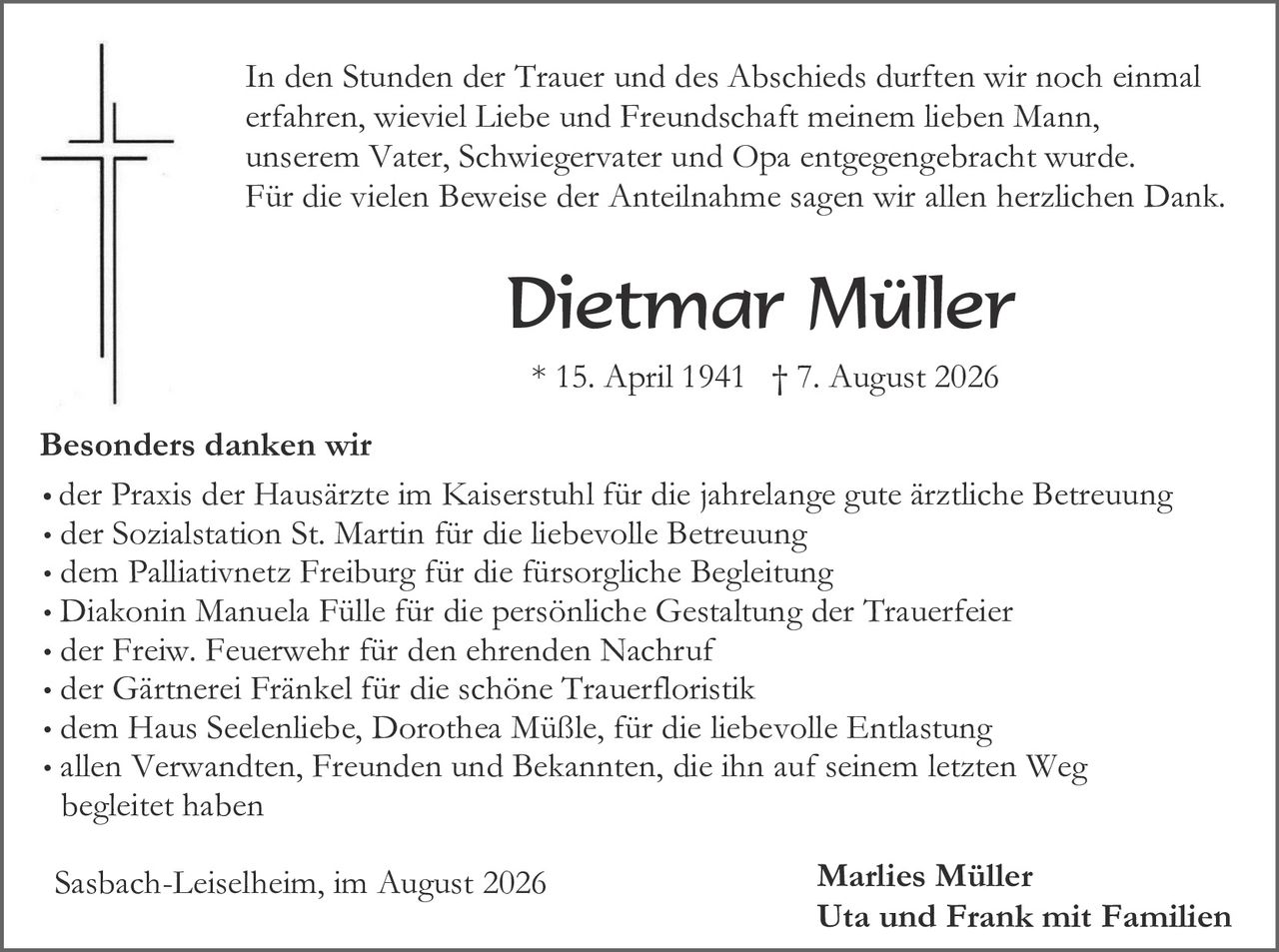 In den Stunden der Trauer und des Abschieds durften wir noch einmal erfahren, wieviel Liebe und Freundschaft meinem lieben Mann, unserem Vater, Schwiegervater und Opa entgegengebracht wurde.
Für die vielen Beweise der Anteilnahme sagen wir allen herzlichen Dank.

Dietmar Müller

* 15. April 1941 † 7. August 2026

Besonders danken wir

• der Praxis der Hausärzte im Kaiserstuhl für die jahrelange gute ärztliche Betreuung
• der Sozialstation St. Martin für die liebevolle Betreuung
• dem Palliativnetz Freiburg für die fürsorgliche Begleitung
• Diakonin Manuela Fülle für die persönliche Gestaltung der Trauerfeier
• der Freiw. Feuerwehr für den ehrenden Nachruf
• der Gärtnerei Fränkel für die schöne Trauerfloristik
• dem Haus Seelenliebe, Dorothea Müßle, für die liebevolle Entlastung
• allen Verwandten, Freunden und Bekannten, die ihn auf seinem letzten Weg begleitet haben

Sasbach-Leiselheim, im August 2026

Marlies Müller
Uta und Frank mit Familien